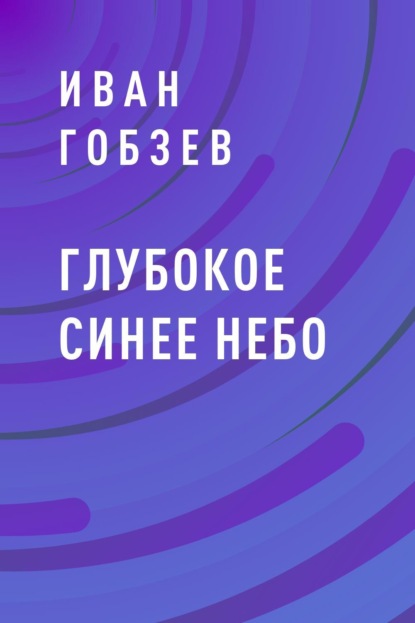 ИВАН
ГОБЗЕВ

ГЛУБОКОЕ
СИНЕЕ НЕБО